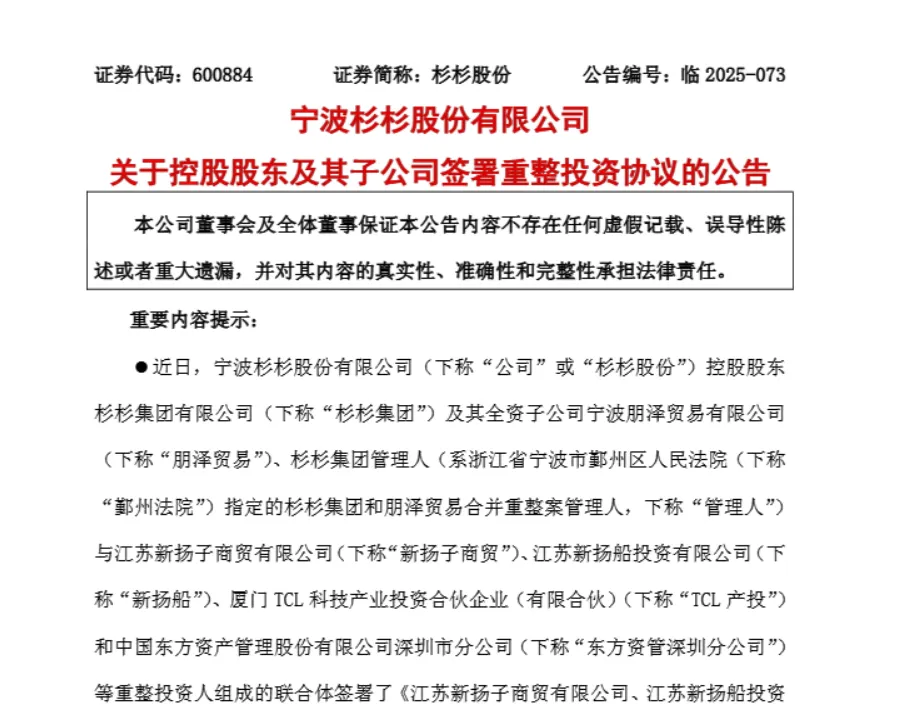 证券代码：600884　　证券简称：杉杉股份　　公告编号：临 2025-073

宁波杉杉股份有限公司

关于控股股东及其子公司签署重整投资协议的公告

本公司董事会及全体董事保证本公告内容不存在任何虚假记载、误导性陈述或者重大遗漏，并对其内容的真实性、准确性和完整性承担法律责任。

重要内容提示：

●近日，宁波杉杉股份有限公司（下称“公司”或“杉杉股份”）控股股东杉杉集团有限公司（下称“杉杉集团”）及其全资子公司宁波朋泽贸易有限公司（下称“朋泽贸易”）、杉杉集团管理人（系浙江省宁波市鄞州区人民法院（下称“鄞州法院”）指定的杉杉集团和朋泽贸易合并重整案管理人，下称“管理人”）与江苏新扬子商贸有限公司（下称“新扬子商贸”）、江苏新扬船投资有限公司（下称“新扬船”）、厦门 TCL 科技产业投资合伙企业（有限合伙）（下称“TCL 产投”）和中国东方资产管理股份有限公司深圳市分公司（下称“东方资管深圳分公司”）等重整投资人组成的联合体签署了《江苏新扬子商贸有限公司、江苏新扬船投资